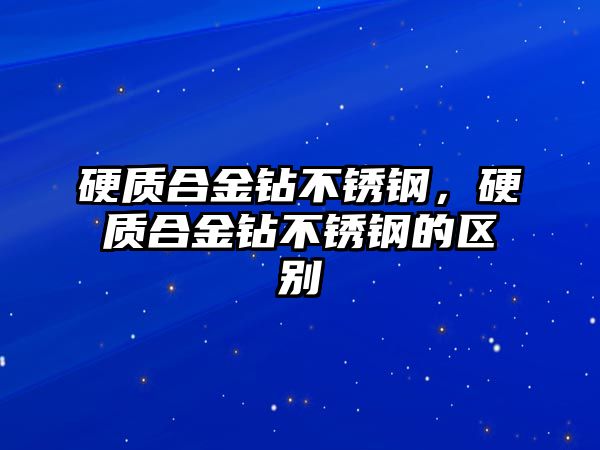 硬质合金钻不锈钢，硬质合金钻不锈钢的区别